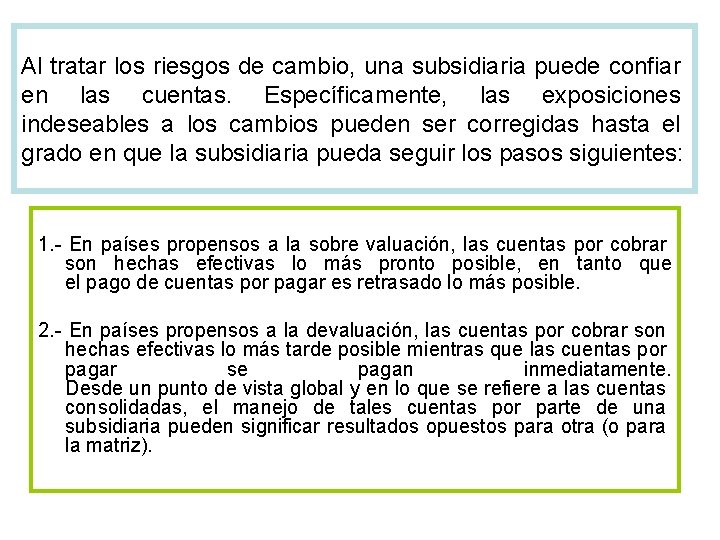 Al tratar los riesgos de cambio, una subsidiaria puede confiar en las cuentas. Específicamente, las exposiciones indeseables a los cambios pueden ser corregidas hasta el grado en que la subsidiaria pueda seguir los pasos siguientes:

1.- En países propensos a la sobre valuación, las cuentas por cobrar son hechas efectivas lo más pronto posible, en tanto que el pago de cuentas por pagar es retrasado lo más posible.

2.- En países propensos a la devaluación, las cuentas por cobrar son hechas efectivas lo más tarde posible mientras que las cuentas por pagar se pagan inmediatamente. Desde un punto de vista global y en lo que se refiere a las cuentas consolidadas, el manejo de tales cuentas por parte de una subsidiaria pueden significar resultados opuestos para otra (o para la matriz).